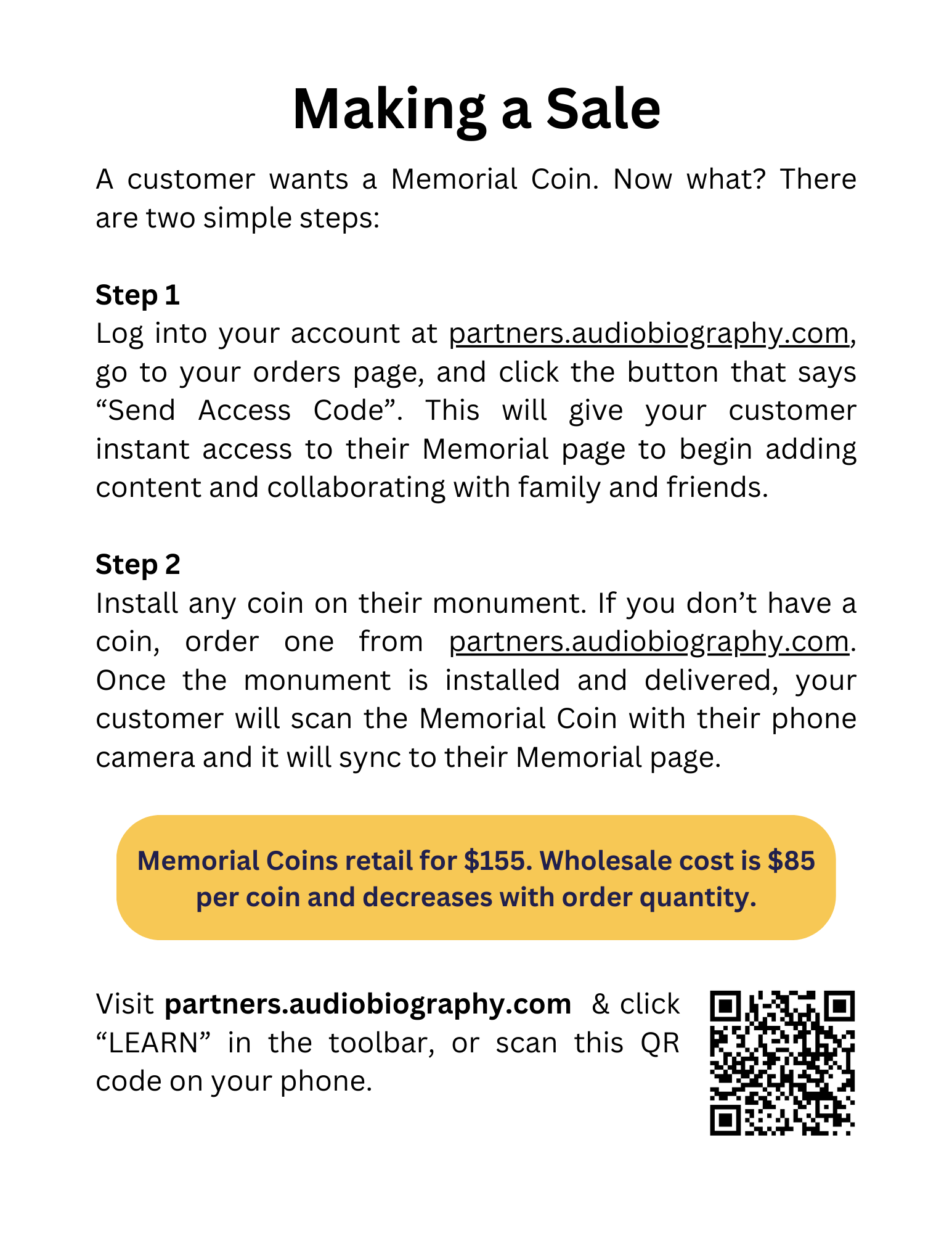 Making a Sale

A customer wants a Memorial Coin. Now what? There are two simple steps:

Step 1
Log into your account at partners.audiobiography.com, go to your orders page, and click the button that says “Send Access Code”. This will give your customer instant access to their Memorial page to begin adding content and collaborating with family and friends.

Step 2
Install any coin on their monument. If you don’t have a coin, order one from partners.audiobiography.com. Once the monument is installed and delivered, your customer will scan the Memorial Coin with their phone camera and it will sync to their Memorial page.

Memorial Coins retail for \$155. Wholesale cost is \$85 per coin and decreases with order quantity.

Visit partners.audiobiography.com & click “LEARN” in the toolbar, or scan this QR code on your phone.